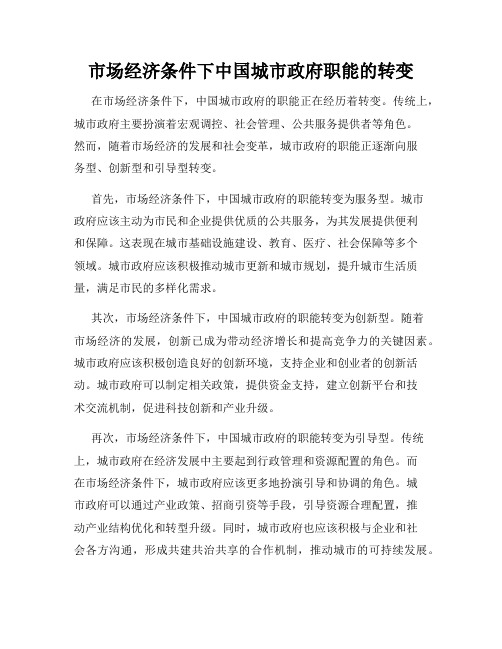 市场经济条件下中国城市政府职能的转变

在市场经济条件下，中国城市政府的职能正在经历着转变。传统上，城市政府主要扮演着宏观调控、社会管理、公共服务提供者等角色。然而，随着市场经济的发展和社会变革，城市政府的职能正逐渐向服务型、创新型和引导型转变。

首先，市场经济条件下，中国城市政府的职能转变为服务型。城市政府应该主动为市民和企业提供优质的公共服务，为其发展提供便利和保障。这表现在城市基础设施建设、教育、医疗、社会保障等多个领域。城市政府应该积极推动城市更新和城市规划，提升城市生活质量，满足市民的多样化需求。

其次，市场经济条件下，中国城市政府的职能转变为创新型。随着市场经济的发展，创新已成为带动经济增长和提高竞争力的关键因素。城市政府应该积极创造良好的创新环境，支持企业和创业者的创新活动。城市政府可以制定相关政策，提供资金支持，建立创新平台和技术交流机制，促进科技创新和产业升级。

再次，市场经济条件下，中国城市政府的职能转变为引导型。传统上，城市政府在经济发展中主要起到行政管理和资源配置的角色。而在市场经济条件下，城市政府应该更多地扮演引导和协调的角色。城市政府可以通过产业政策、招商引资等手段，引导资源合理配置，推动产业结构优化和转型升级。同时，城市政府也应该积极与企业和社会各方沟通，形成共建共治共享的合作机制，推动城市的可持续发展。